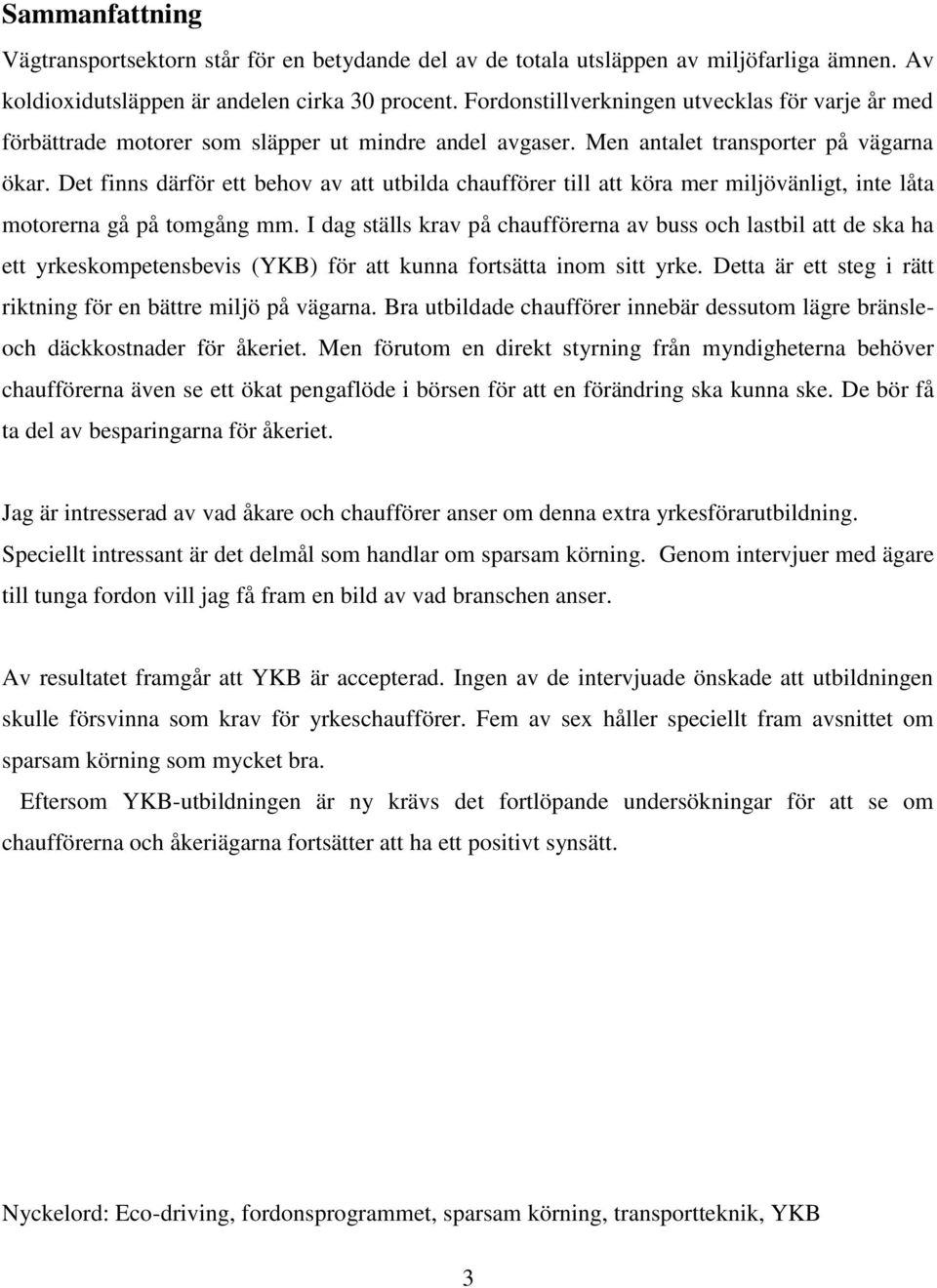 Sammanfattning

Vägtransportsektorn står för en betydande del av de totala utsläppen av miljöfarliga ämnen. Av koldioxidutsläppen är andelen cirka 30 procent. Fordonstillverkningen utvecklas för varje år med förbättrade motorer som släpper ut mindre andel avgaser. Men antalet transporter på vägarna ökar. Det finns därför ett behov av att utbilda chaufförer till att köra mer miljövänligt, inte låta motorerna gå på tomgång mm. I dag ställs krav på chaufförerna av buss och lastbil att de ska ha ett yrkeskompetensbevis (YKB) för att kunna fortsätta inom sitt yrke. Detta är ett steg i rätt riktning för en bättre miljö på vägarna. Bra utbildade chaufförer innebär dessutom lägre bränsle- och däckkostnader för åkeriet. Men förutom en direkt styrning från myndigheterna behöver chaufförerna även se ett ökat pengaflöde i börsen för att en förändring ska kunna ske. De bör få ta del av besparingarna för åkeriet.

Jag är intresserad av vad åkare och chaufförer anser om denna extra yrkesförarutbildning. Speciellt intressant är det delmål som handlar om sparsam körning. Genom intervjuer med ägare till tunga fordon vill jag få fram en bild av vad branschen anser.

Av resultatet framgår att YKB är accepterad. Ingen av de intervjuade önskade att utbildningen skulle försvinna som krav för yrkeschaufförer. Fem av sex håller speciellt fram avsnittet om sparsam körning som mycket bra.

Eftersom YKB-utbildningen är ny krävs det fortlöpande undersökningar för att se om chaufförerna och åkeriägarna fortsätter att ha ett positivt synsätt.

Nyckelord: Eco-driving, fordonsprogrammet, sparsam körning, transportteknik, YKB

3